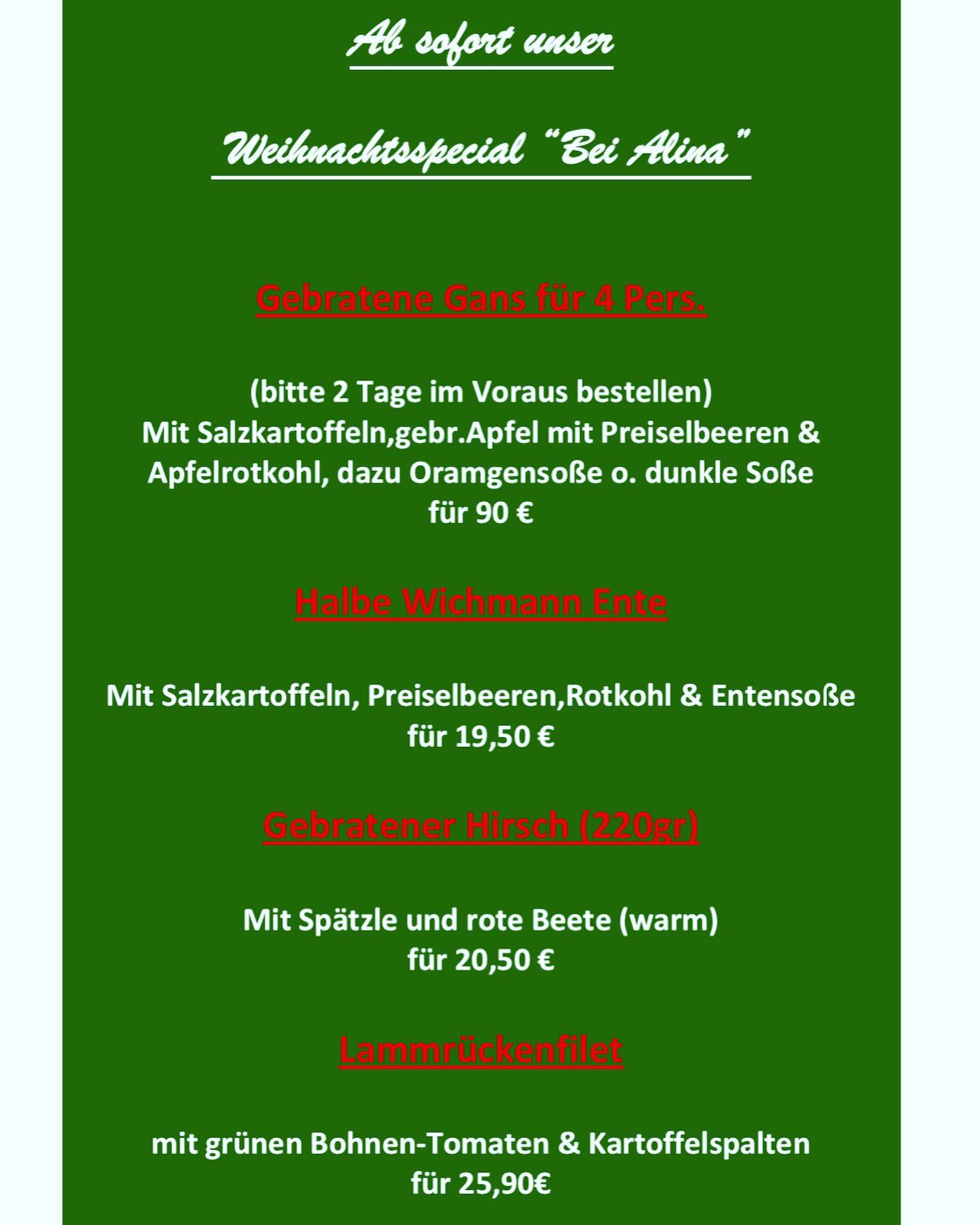 Ab sofort unser

Weihnachtsspecial "Bei Alina"

Gebratene Gans für 4 Pers.

(bitte 2 Tage im Voraus bestellen)
Mit Salzkartoffeln,gebr.Apfel mit Preiselbeeren & Apfelrotkohl, dazu Oramgensoße o. dunkle Soße
für 90 €

Halbe Wichmann Ente

Mit Salzkartoffeln, Preiselbeeren,Rotkohl & Entensoße
für 19,50 €

Gebratener Hirsch (220gr)

Mit Spätzle und rote Beete (warm)
für 20,50 €

Lammrückenfilet

mit grünen Bohnen-Tomaten & Kartoffelspalten
für 25,90€